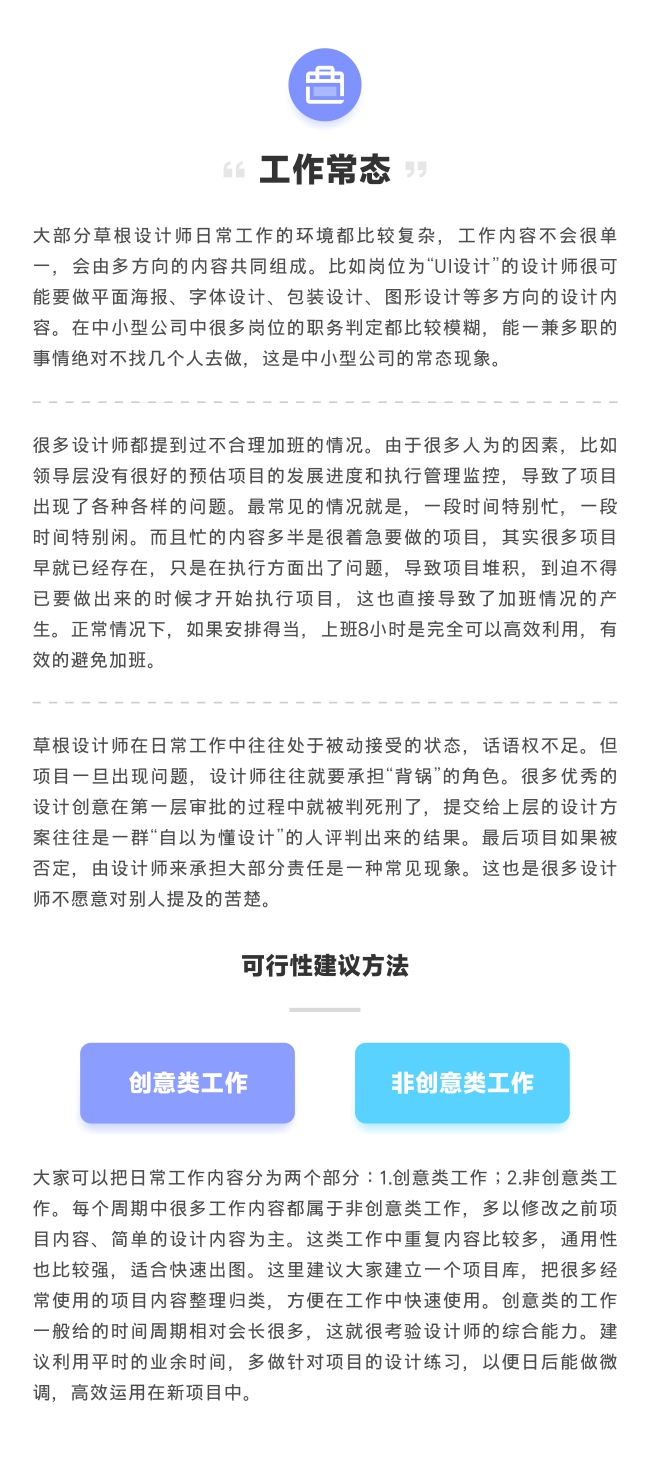 “ 工作常态 ”

大部分草根设计师日常工作的环境都比较复杂，工作内容不会很单一，会由多方向的内容共同组成。比如岗位为“UI设计”的设计师很可能要做平面海报、字体设计、包装设计、图形设计等多方向的设计内容。在中小型公司中很多岗位的职务判定都比较模糊，能一兼多职的事情绝对不找几个人去做，这是中小型公司的常态现象。

很多设计师都提到过不合理加班的情况。由于很多人为的因素，比如领导层没有很好的预估项目的发展进度和执行管理监控，导致了项目出现了各种各样的问题。最常见的情况就是，一段时间特别忙，一段时间特别闲。而且忙的内容多半是很着急要做的项目，其实很多项目早就已经存在，只是在执行方面出了问题，导致项目堆积，到迫不得已要做出来的时候才开始执行项目，这也直接导致了加班情况的产生。正常情况下，如果安排得当，上班8小时是完全可以高效利用，有效的避免加班。

草根设计师在日常工作中往往处于被动接受的状态，话语权不足。但项目一旦出现问题，设计师往往就要承担“背锅”的角色。很多优秀的设计创意在第一层审批的过程中就被判死刑了，提交给上层的设计方案往往是一群“自以为懂设计”的人评判出来的结果。最后项目如果被否定，由设计师来承担大部分责任是一种常见现象。这也是很多设计师不愿意对别人提及的苦楚。

可行性建议方法

创意类工作

非创意类工作

大家可以把日常工作内容分为两个部分：1.创意类工作；2.非创意类工作。每个周期中很多工作内容都属于非创意类工作，多以修改之前项目内容、简单的设计内容为主。这类工作中重复内容比较多，通用性也比较强，适合快速出图。这里建议大家建立一个项目库，把很多经常使用的项目内容整理归类，方便在工作中快速使用。创意类的工作一般给的时间周期相对会长很多，这就很考验设计师的综合能力。建议利用平时的业余时间，多做针对项目的设计练习，以便日后能做微调，高效运用在新项目中。